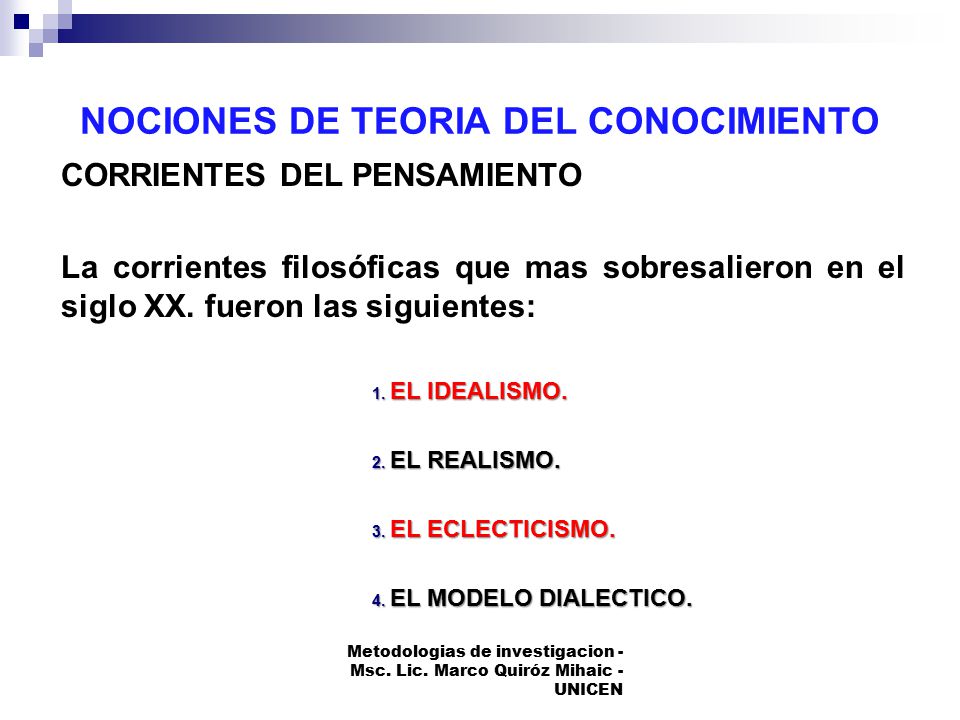 NOCIONES DE TEORIA DEL CONOCIMIENTO

CORRIENTES DEL PENSAMIENTO

La corrientes filosóficas que mas sobresalieron en el siglo XX. fueron las siguientes:

1. EL IDEALISMO.

2. EL REALISMO.

3. EL ECLECTICISMO.

4. EL MODELO DIALECTICO.

Metodologias de investigacion - Msc. Lic. Marco Quiróz Mihaic - UNICEN